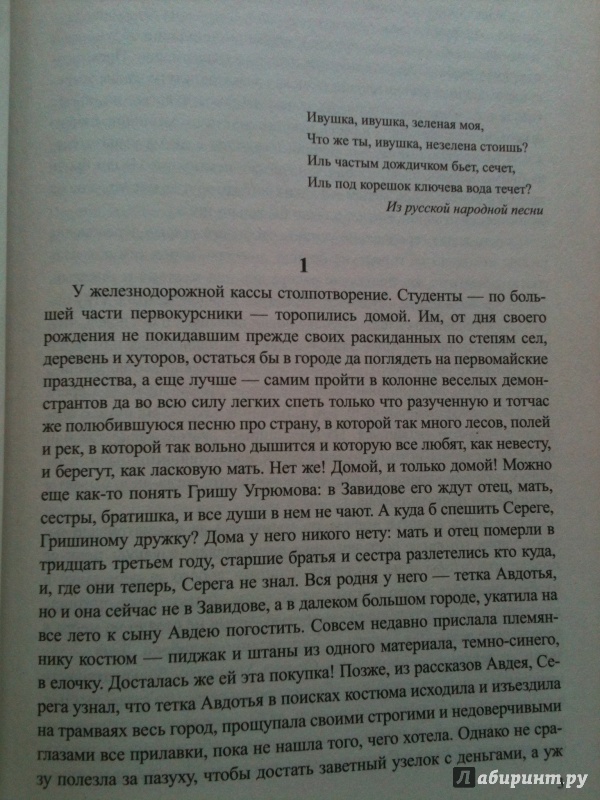 Ивушка, ивушка, зеленая моя,
Что же ты, ивушка, незелена стоишь?
Иль частым дождичком бьет, сечет,
Иль под корешок ключева вода течет?
Из русской народной песни

1

У железнодорожной кассы столпотворение. Студенты — по большей части первокурсники — торопились домой. Им, от дня своего рождения не покидавшим прежде своих раскиданных по степям сел, деревень и хуторов, остаться бы в городе да поглядеть на первомайские празднества, а еще лучше — самим пройти в колонне веселых демонстрантов да во всю силу легких спеть только что разученную и тотчас же полюбившуюся песню про страну, в которой так много лесов, полей и рек, в которой так вольно дышится и которую все любят, как невесту, и берегут, как ласковую мать. Нет же! Домой, и только домой! Можно еще как-то понять Гришу Угрюмова: в Завидове его ждут отец, мать, сестры, братишка, и все души в нем не чают. А куда б спешить Сереге, Гришиному дружку? Дома у него никого нету: мать и отец померли в тридцать третьем году, старшие братья и сестра разлетелись кто куда, и, где они теперь, Серега не знал. Вся родня у него — тетка Авдотья, но и она сейчас не в Завидове, а в далеком большом городе, укатила на все лето к сыну Авдею погостить. Совсем недавно прислала племяннику костюм — пиджак и штаны из одного материала, темно-синего, в елочку. Досталась же ей эта покупка! Позже, из рассказов Авдея, Серега узнал, что тетка Авдотья в поисках костюма исходила и изъездила на трамваях весь город, прощупала своими строгими и недоверчивыми глазами все прилавки, пока не нашла того, чего хотела. Однако не сразу полезла за пазуху, чтобы достать заветный узелок с деньгами, а уж

Лабиринт.ру